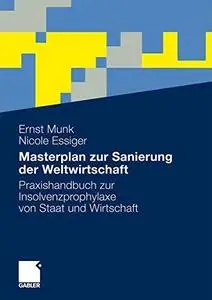 Ernst Munk
Nicole Essiger

Masterplan zur Sanierung der Weltwirtschaft

Praxishandbuch zur Insolvenzprophylaxe von Staat und Wirtschaft

GABLER